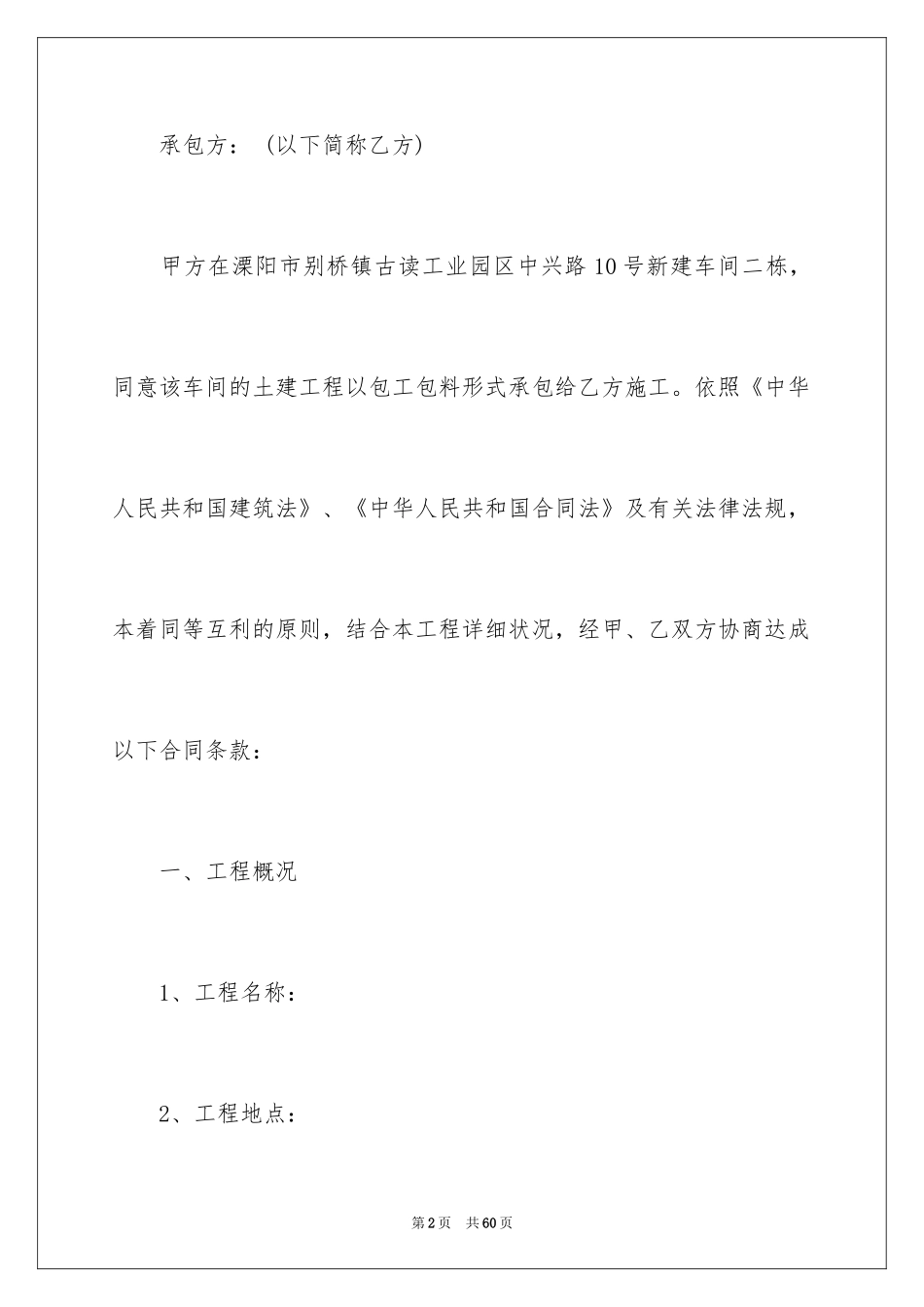 承包方：（以下简称乙方）

甲方在溧阳市别桥镇古读工业园区中兴路10号新建车间二栋，同意该车间的土建工程以包工包料形式承包给乙方施工。依照《中华人民共和国建筑法》、《中华人民共和国合同法》及有关法律法规，本着同等互利的原则，结合本工程详细状况，经甲、乙双方协商达成以下合同条款：

一、工程概况

1、工程名称：

2、工程地点：

第2页　共60页